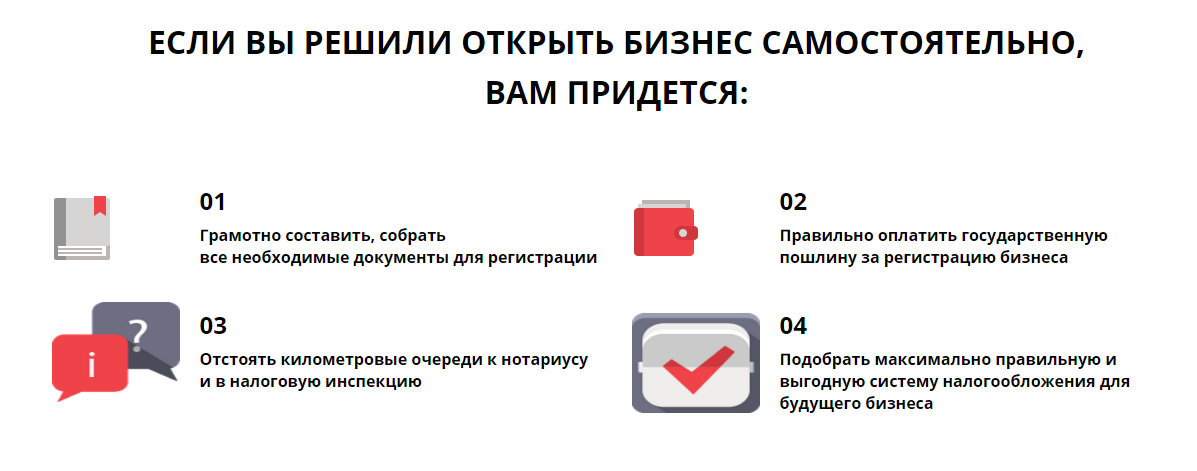 ЕСЛИ ВЫ РЕШИЛИ ОТКРЫТЬ БИЗНЕС САМОСТОЯТЕЛЬНО, ВАМ ПРИДЕТСЯ:

01

Грамотно составить, собрать все необходимые документы для регистрации

02

Правильно оплатить государственную пошлину за регистрацию бизнеса

?

i

03

Отстоять километровые очереди к нотариусу и в налоговую инспекцию

04

Подобрать максимально правильную и выгодную систему налогообложения для будущего бизнеса